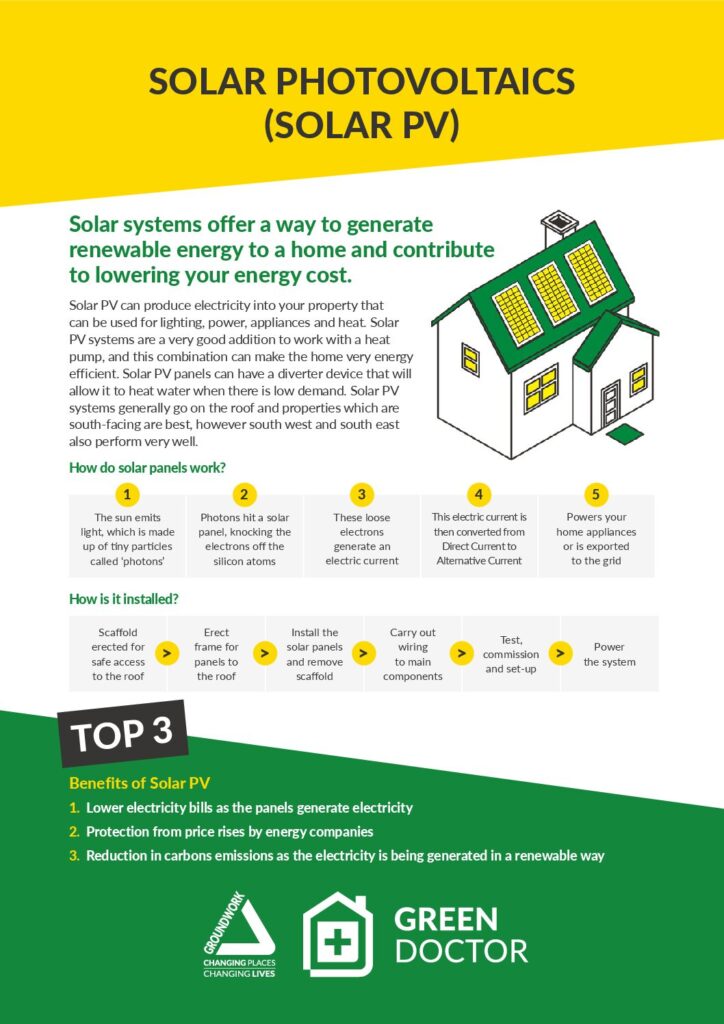 SOLAR PHOTOVOLTAICS (SOLAR PV)

Solar systems offer a way to generate renewable energy to a home and contribute to lowering your energy cost.

Solar PV can produce electricity into your property that can be used for lighting, power, appliances and heat. Solar PV systems are a very good addition to work with a heat pump, and this combination can make the home very energy efficient. Solar PV panels can have a diverter device that will allow it to heat water when there is low demand. Solar PV systems generally go on the roof and properties which are south-facing are best, however south west and south east also perform very well.

How do solar panels work?

1 The sun emits light, which is made up of tiny particles called 'photons'

2 Photons hit a solar panel, knocking the electrons off the silicon atoms

3 These loose electrons generate an electric current

4 This electric current is then converted from Direct Current to Alternative Current

5 Powers your home appliances or is exported to the grid

How is it installed?

Scaffold erected for safe access to the roof > Erect frame for panels to the roof > Install the solar panels and remove scaffold > Carry out wiring to main components > Test, commission and set-up > Power the system

TOP 3

Benefits of Solar PV

1. Lower electricity bills as the panels generate electricity
2. Protection from price rises by energy companies
3. Reduction in carbons emissions as the electricity is being generated in a renewable way

GROUNDWORK
CHANGING PLACES
CHANGING LIVES

GREEN DOCTOR